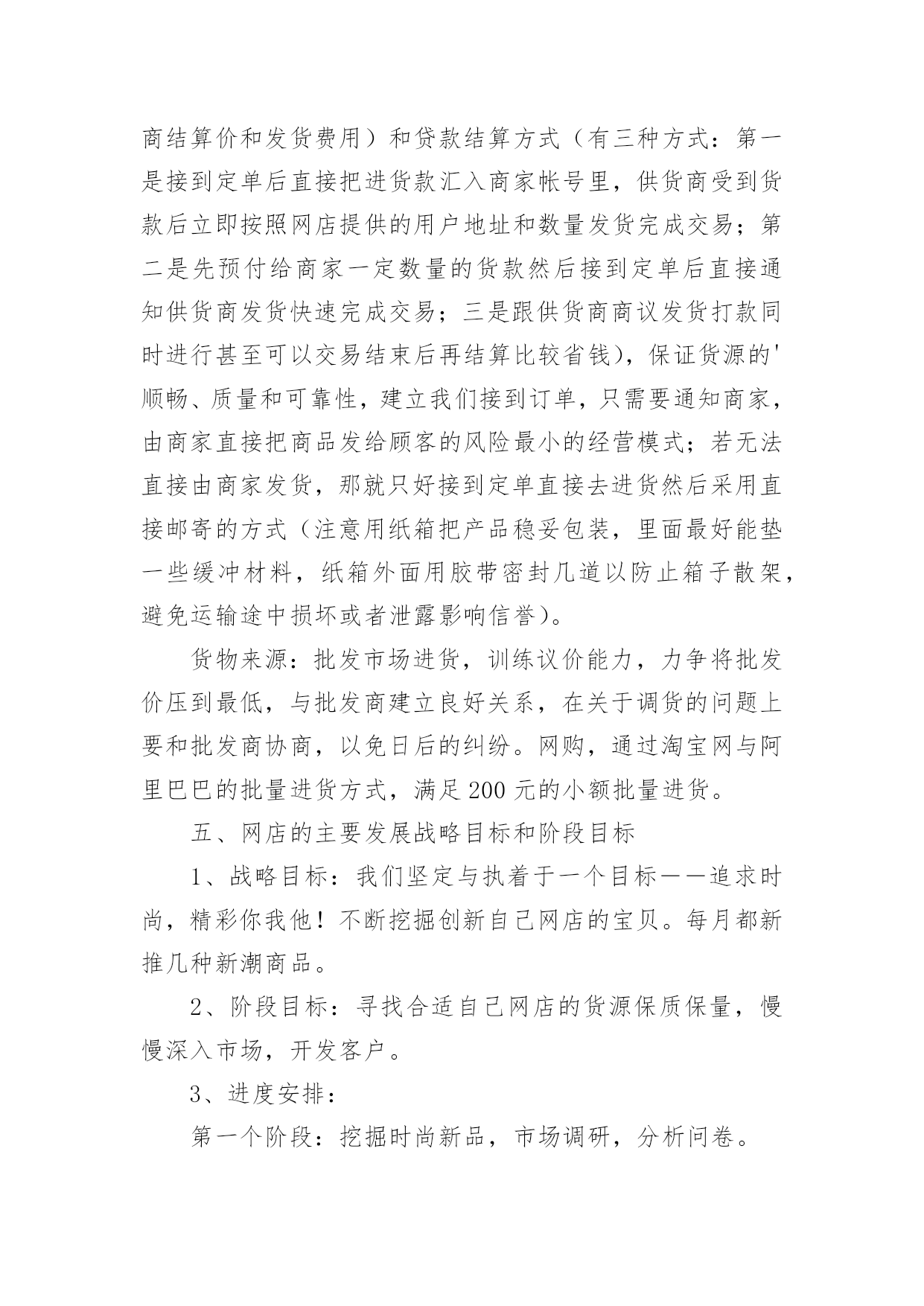 商结算价和发货费用）和贷款结算方式（有三种方式：第一是接到定单后直接把进货款汇入商家帐号里，供货商受到货款后立即按照网店提供的用户地址和数量发货完成交易；第二是先预付给商家一定数量的货款然后接到定单后直接通知供货商发货快速完成交易；三是跟供货商商议发货打款同时进行甚至可以交易结束后再结算比较省钱），保证货源的'顺畅、质量和可靠性，建立我们接到订单，只需要通知商家，由商家直接把商品发给顾客的风险最小的经营模式；若无法直接由商家发货，那就只好接到定单直接去进货然后采用直接邮寄的方式（注意用纸箱把产品稳妥包装，里面最好能垫一些缓冲材料，纸箱外面用胶带密封几道以防止箱子散架，避免运输途中损坏或者泄露影响信誉）。

货物来源：批发市场进货，训练议价能力，力争将批发价压到最低，与批发商建立良好关系，在关于调货的问题上要和批发商协商，以免日后的纠纷。网购，通过淘宝网与阿里巴巴的批量进货方式，满足200元的小额批量进货。

五、网店的主要发展战略目标和阶段目标

1、战略目标：我们坚定与执着于一个目标——追求时尚，精彩你我他！不断挖掘创新自己网店的宝贝。每月都新推几种新潮商品。

2、阶段目标：寻找合适自己网店的货源保质保量，慢慢深入市场，开发客户。

3、进度安排：

第一个阶段：挖掘时尚新品，市场调研，分析问卷。